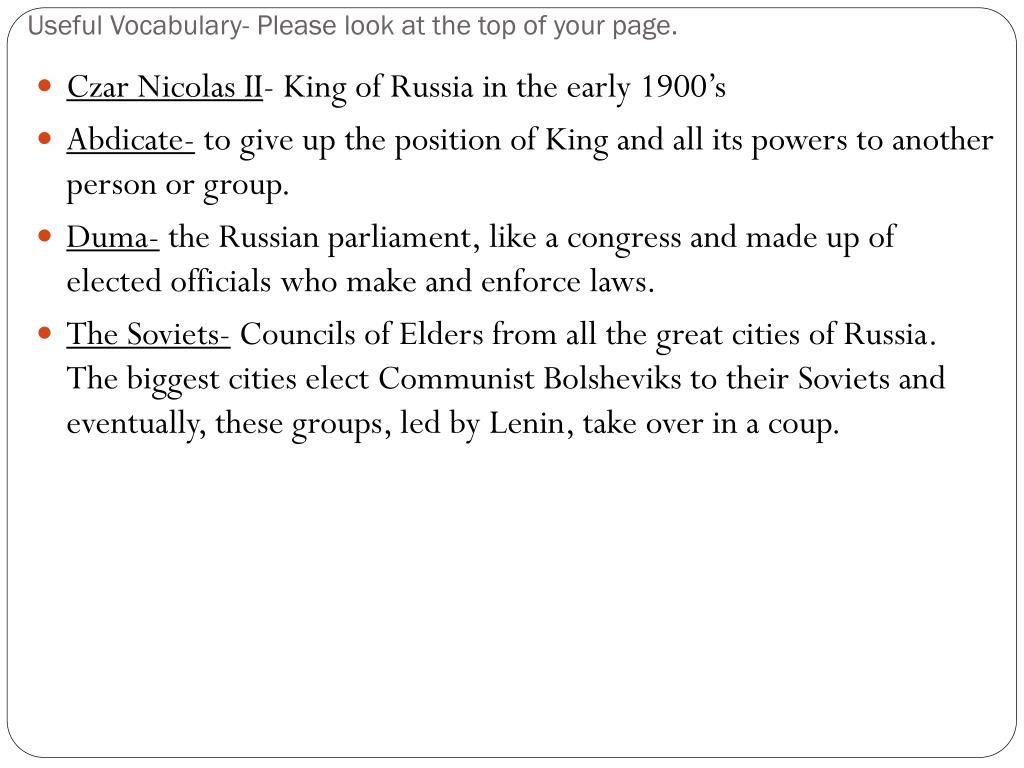 Useful Vocabulary- Please look at the top of your page.

- Czar Nicolas II- King of Russia in the early 1900's
- Abdicate- to give up the position of King and all its powers to another person or group.
- Duma- the Russian parliament, like a congress and made up of elected officials who make and enforce laws.
- The Soviets- Councils of Elders from all the great cities of Russia. The biggest cities elect Communist Bolsheviks to their Soviets and eventually, these groups, led by Lenin, take over in a coup.